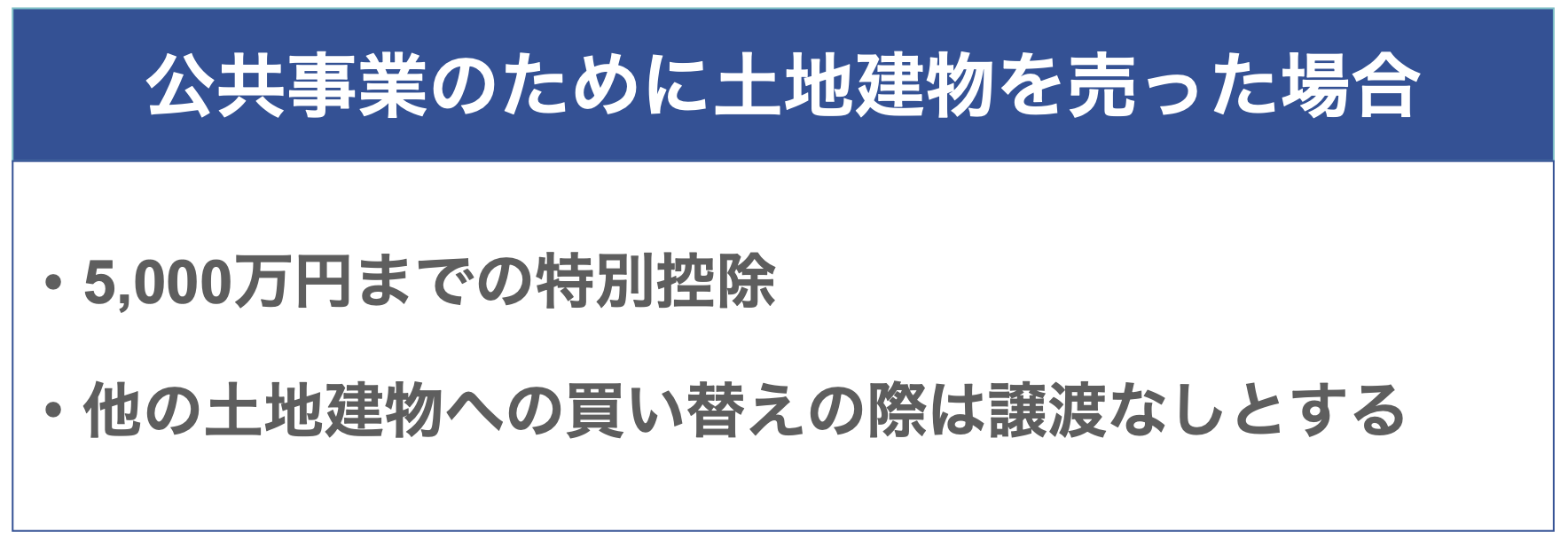 公共事業のために土地建物を売った場合

・5,000万円までの特別控除

・他の土地建物への買い替えの際は譲渡なしとする